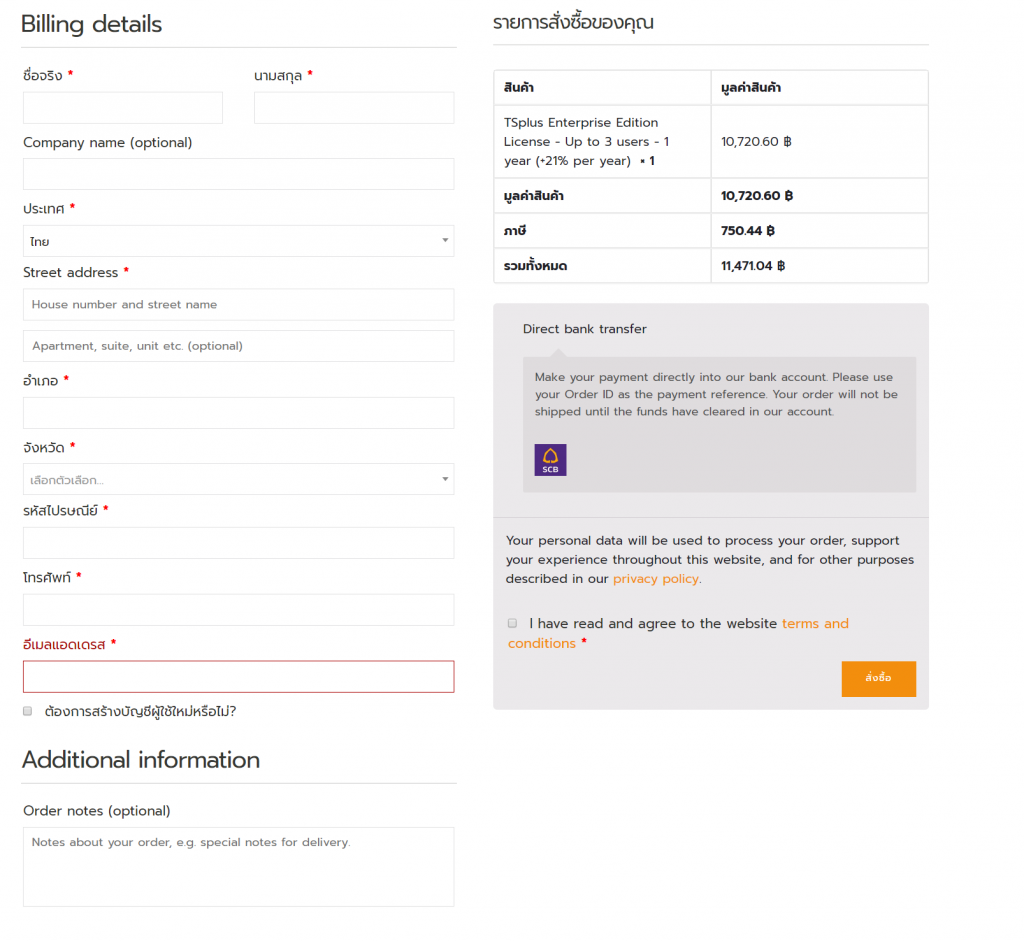 Billing details

ชื่อจริง *

นามสกุล *

Company name (optional)

ประเทศ *

ไทย

Street address *

House number and street name

Apartment, suite, unit etc. (optional)

อำเภอ *

จังหวัด *

เลือกตัวเลือก...

รหัสไปรษณีย์ *

โทรศัพท์ *

อีเมลแอดเดรส *

ต้องการสร้างบัญชีผู้ใช้ใหม่หรือไม่?

Additional information

Order notes (optional)

Notes about your order, e.g. special notes for delivery.

รายการสั่งซื้อของคุณ

| สินค้า | มูลค่าสินค้า |
|---|---|
| TSplus Enterprise Edition License - Up to 3 users - 1 year (+21% per year) × 1 | 10,720.60 ฿ |
| มูลค่าสินค้า | 10,720.60 ฿ |
| ภาษี | 750.44 ฿ |
| รวมทั้งหมด | 11,471.04 ฿ |

Direct bank transfer

Make your payment directly into our bank account. Please use your Order ID as the payment reference. Your order will not be shipped until the funds have cleared in our account.

SCB

Your personal data will be used to process your order, support your experience throughout this website, and for other purposes described in our privacy policy.

I have read and agree to the website terms and conditions *

สั่งซื้อ